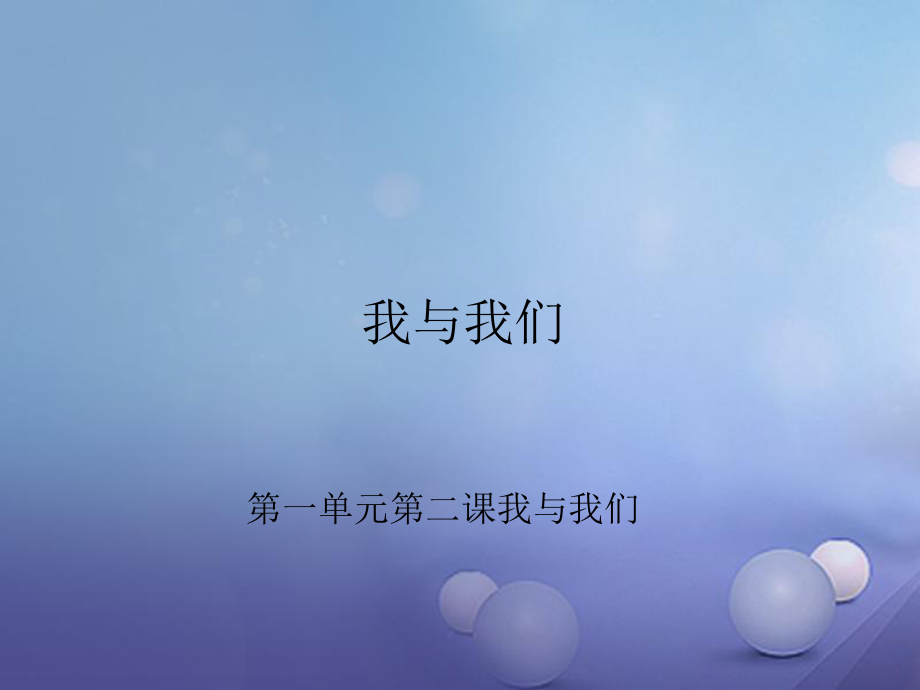 我与我们

第一单元第二课我与我们